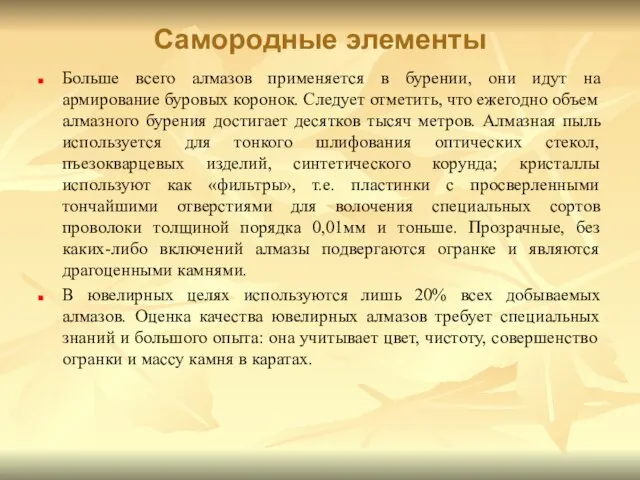 Самородные элементы

Больше всего алмазов применяется в бурении, они идут на армирование буровых коронок. Следует отметить, что ежегодно объем алмазного бурения достигает десятков тысяч метров. Алмазная пыль используется для тонкого шлифования оптических стекол, пъезокварцевых изделий, синтетического корунда; кристаллы используют как «фильтры», т.е. пластинки с просверленными тончайшими отверстиями для волочения специальных сортов проволоки толщиной порядка 0,01мм и тоньше. Прозрачные, без каких-либо включений алмазы подвергаются огранке и являются драгоценными камнями.

В ювелирных целях используются лишь 20% всех добываемых алмазов. Оценка качества ювелирных алмазов требует специальных знаний и большого опыта: она учитывает цвет, чистоту, совершенство огранки и массу камня в каратах.